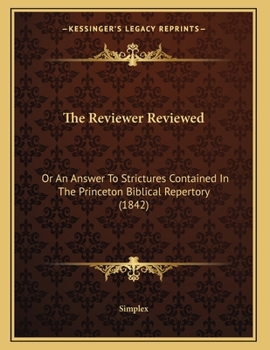 —KESSINGER'S LEGACY REPRINTS—

The Reviewer Reviewed

Or An Answer To Strictures Contained In The Princeton Biblical Repertory (1842)

Simplex